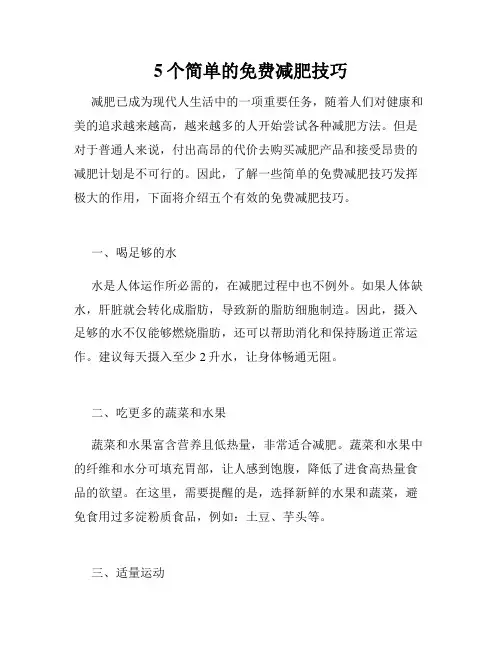 5 个简单的免费减肥技巧

减肥已成为现代人生活中的一项重要任务，随着人们对健康和美的追求越来越高，越来越多的人开始尝试各种减肥方法。但是对于普通人来说，付出高昂的代价去购买减肥产品和接受昂贵的减肥计划是不可行的。因此，了解一些简单的免费减肥技巧发挥极大的作用，下面将介绍五个有效的免费减肥技巧。

一、喝足够的水

水是人体运作所必需的，在减肥过程中也不例外。如果人体缺水，肝脏就会转化成脂肪，导致新的脂肪细胞制造。因此，摄入足够的水不仅能够燃烧脂肪，还可以帮助消化和保持肠道正常运作。建议每天摄入至少 2 升水，让身体畅通无阻。

二、吃更多的蔬菜和水果

蔬菜和水果富含营养且低热量，非常适合减肥。蔬菜和水果中的纤维和水分可填充胃部，让人感到饱腹，降低了进食高热量食品的欲望。在这里，需要提醒的是，选择新鲜的水果和蔬菜，避免食用过多淀粉质食品，例如：土豆、芋头等。

三、适量运动